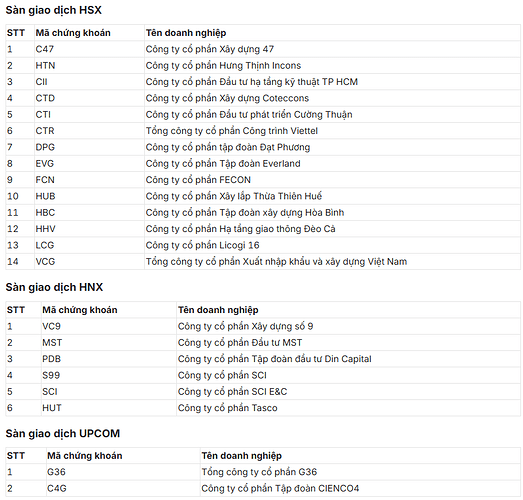 Sàn giao dịch HSX

| STT | Mã chứng khoán | Tên doanh nghiệp |
|---|---|---|
| 1 | C47 | Công ty cổ phần Xây dựng 47 |
| 2 | HTN | Công ty cổ phần Hưng Thịnh Incons |
| 3 | CII | Công ty cổ phần Đầu tư hạ tầng kỹ thuật TP HCM |
| 4 | CTD | Công ty cổ phần Xây dựng Coteccons |
| 5 | CTI | Công ty cổ phần Đầu tư phát triển Cường Thuận |
| 6 | CTR | Tổng công ty cổ phần Công trình Viettel |
| 7 | DPG | Công ty cổ phần tập đoàn Đạt Phương |
| 8 | EVG | Công ty cổ phần Tập đoàn Everland |
| 9 | FCN | Công ty cổ phần FECON |
| 10 | HUB | Công ty cổ phần Xây lắp Thừa Thiên Huế |
| 11 | HBC | Công ty cổ phần Tập đoàn xây dựng Hòa Bình |
| 12 | HHV | Công ty cổ phần Hạ tầng giao thông Đèo Cả |
| 13 | LCG | Công ty cổ phần Licogi 16 |
| 14 | VCG | Tổng công ty cổ phần Xuất nhập khẩu và xây dựng Việt Nam |

Sàn giao dịch HNX

| STT | Mã chứng khoán | Tên doanh nghiệp |
|---|---|---|
| 1 | VC9 | Công ty cổ phần Xây dựng số 9 |
| 2 | MST | Công ty cổ phần Đầu tư MST |
| 3 | PDB | Công ty cổ phần Tập đoàn đầu tư Din Capital |
| 4 | S99 | Công ty cổ phần SCI |
| 5 | SCI | Công ty cổ phần SCI E&C |
| 6 | HUT | Công ty cổ phần Tasco |

Sàn giao dịch UPCOM

| STT | Mã chứng khoán | Tên doanh nghiệp |
|---|---|---|
| 1 | G36 | Tổng công ty cổ phần G36 |
| 2 | C4G | Công ty cổ phần Tập đoàn CIENCO4 |